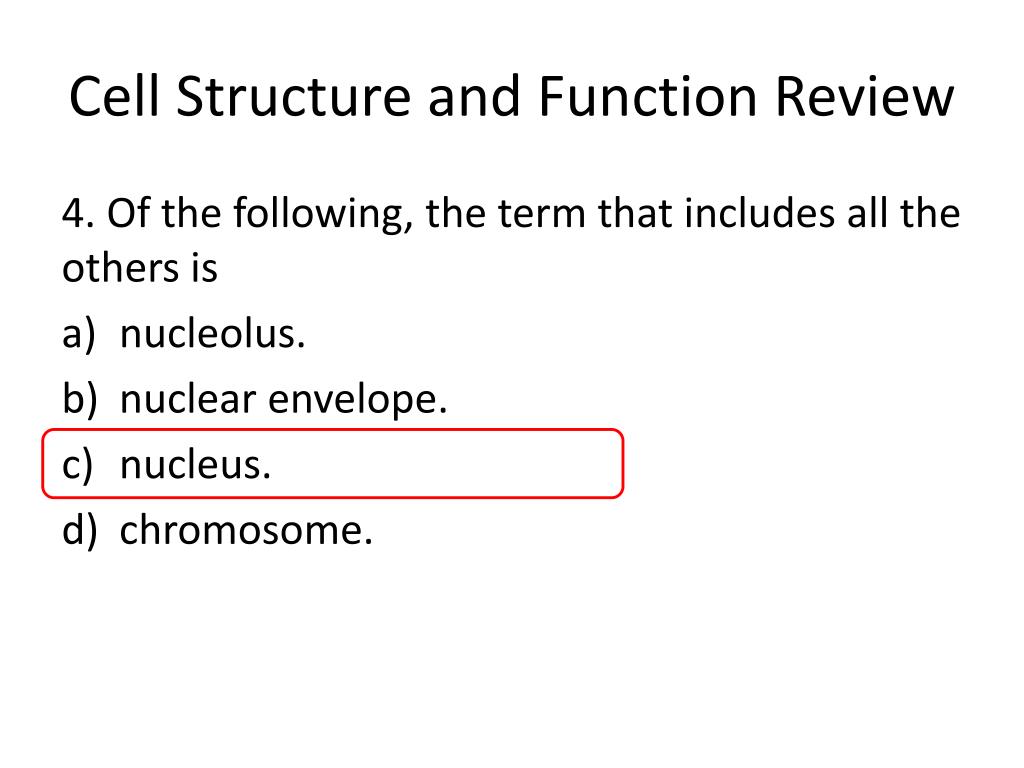 Cell Structure and Function Review

4. Of the following, the term that includes all the others is

a) nucleolus.
b) nuclear envelope.
c) nucleus.
d) chromosome.